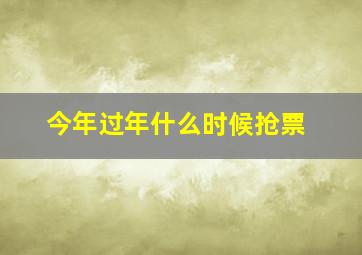 今年过年什么时候抢票